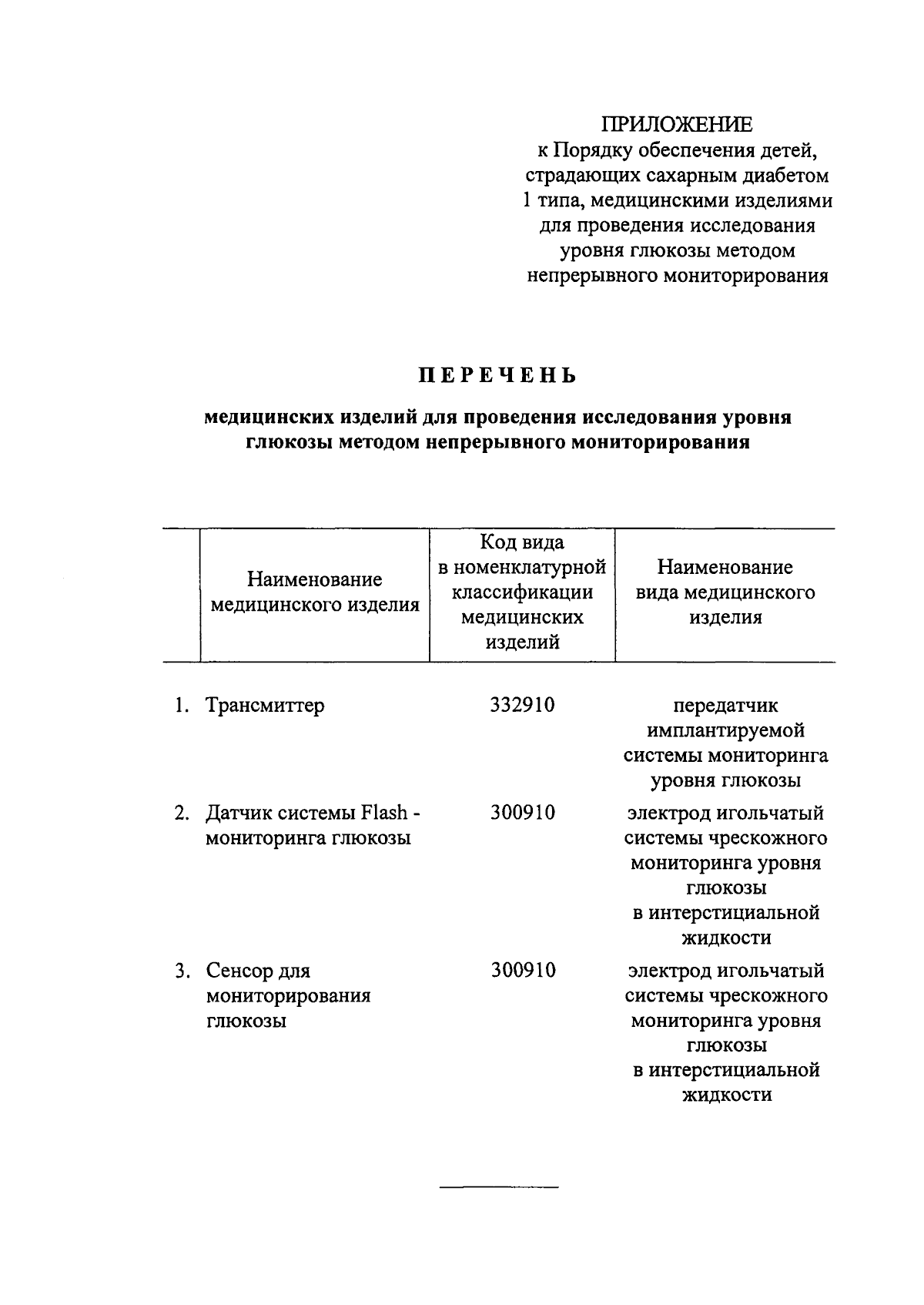 ПРИЛОЖЕНИЕ
к Порядку обеспечения детей, страдающих сахарным диабетом 1 типа, медицинскими изделиями для проведения исследования уровня глюкозы методом непрерывного мониторирования

ПЕРЕЧЕНЬ

медицинских изделий для проведения исследования уровня глюкозы методом непрерывного мониторирования

| | Наименование медицинского изделия | Код вида в номенклатурной классификации медицинских изделий | Наименование вида медицинского изделия |
|---|---|---|---|
| 1. | Трансмиттер | 332910 | передатчик имплантируемой системы мониторинга уровня глюкозы |
| 2. | Датчик системы Flash - мониторинга глюкозы | 300910 | электрод игольчатый системы чрескожного мониторинга уровня глюкозы в интерстициальной жидкости |
| 3. | Сенсор для мониторирования глюкозы | 300910 | электрод игольчатый системы чрескожного мониторинга уровня глюкозы в интерстициальной жидкости |